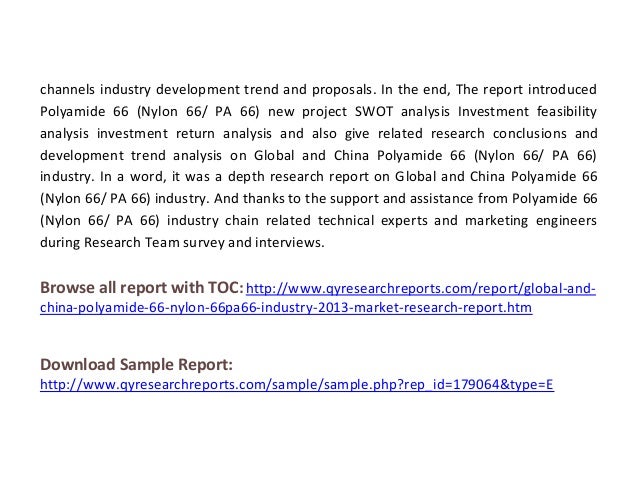 channels industry development trend and proposals. In the end, The report introduced Polyamide 66 (Nylon 66/ PA 66) new project SWOT analysis Investment feasibility analysis investment return analysis and also give related research conclusions and development trend analysis on Global and China Polyamide 66 (Nylon 66/ PA 66) industry. In a word, it was a depth research report on Global and China Polyamide 66 (Nylon 66/ PA 66) industry. And thanks to the support and assistance from Polyamide 66 (Nylon 66/ PA 66) industry chain related technical experts and marketing engineers during Research Team survey and interviews.

Browse all report with TOC: http://www.qyresearchreports.com/report/global-and-china-polyamide-66-nylon-66pa66-industry-2013-market-research-report.htm

Download Sample Report:
http://www.qyresearchreports.com/sample/sample.php?rep_id=179064&type=E